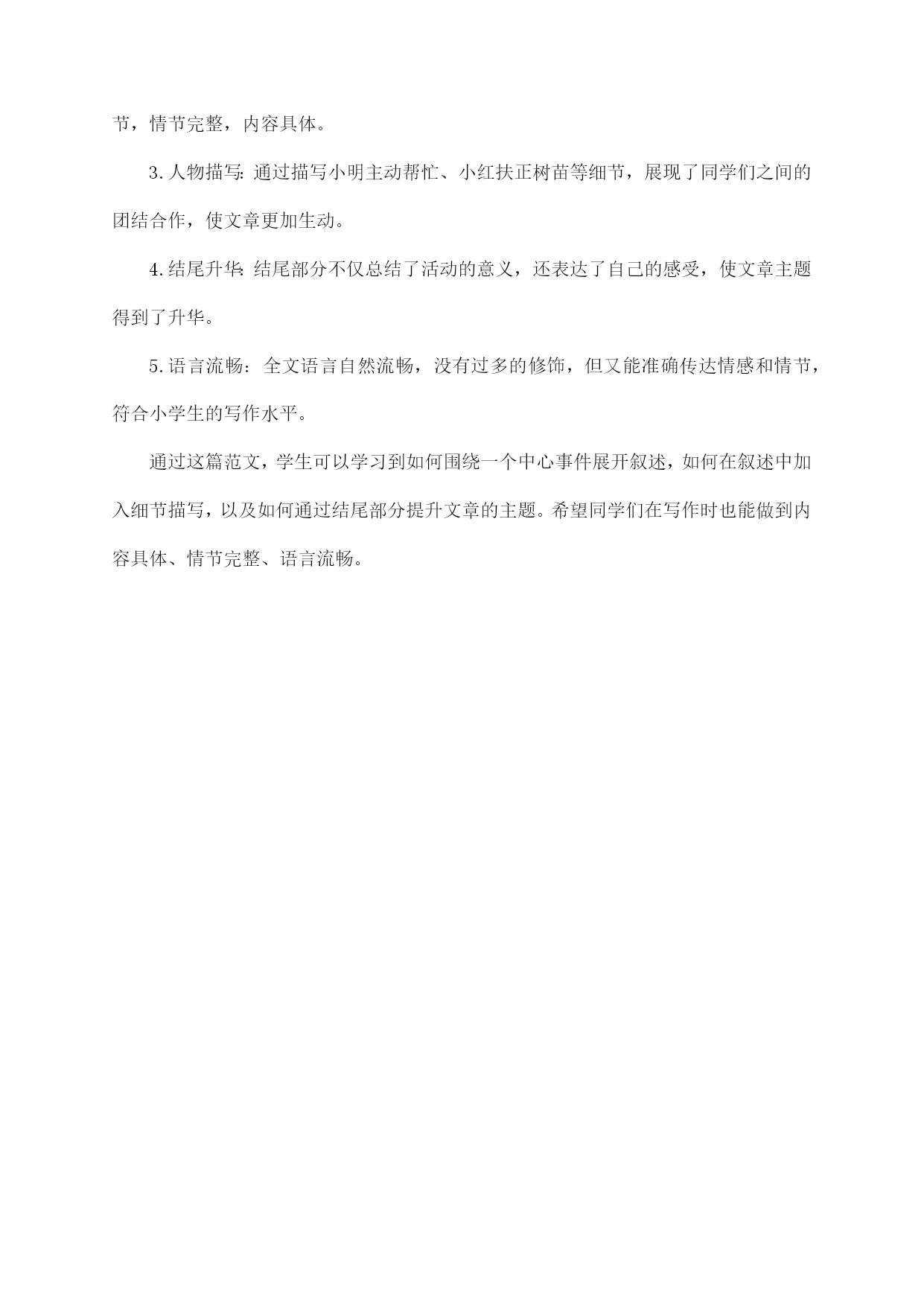 节，情节完整，内容具体。

3.人物描写：通过描写小明主动帮忙、小红扶正树苗等细节，展现了同学们之间的团结合作，使文章更加生动。

4.结尾升华：结尾部分不仅总结了活动的意义，还表达了自己的感受，使文章主题得到了升华。

5.语言流畅：全文语言自然流畅，没有过多的修饰，但又能准确传达情感和情节，符合小学生的写作水平。

通过这篇范文，学生可以学习到如何围绕一个中心事件展开叙述，如何在叙述中加入细节描写，以及如何通过结尾部分提升文章的主题。希望同学们在写作时也能做到内容具体、情节完整、语言流畅。